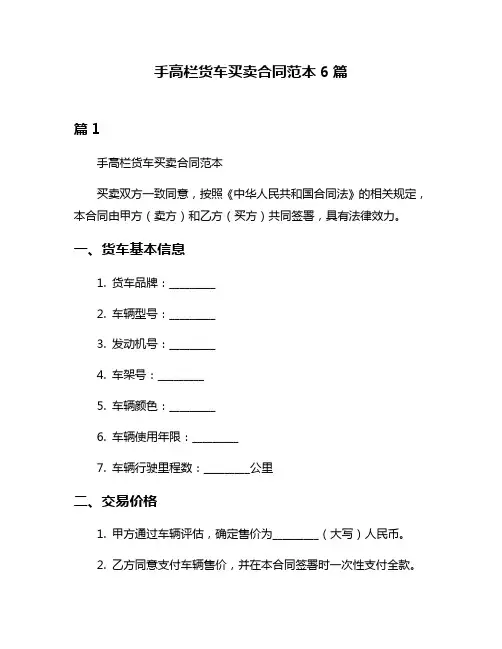 手高栏货车买卖合同范本 6 篇

篇 1

手高栏货车买卖合同范本

买卖双方一致同意，按照《中华人民共和国合同法》的相关规定，本合同由甲方（卖方）和乙方（买方）共同签署，具有法律效力。

一、货车基本信息

1. 货车品牌：________

2. 车辆型号：________

3. 发动机号：________

4. 车架号：________

5. 车辆颜色：________

6. 车辆使用年限：________

7. 车辆行驶里程数：________公里

二、交易价格

1. 甲方通过车辆评估，确定售价为________（大写）人民币。

2. 乙方同意支付车辆售价，并在本合同签署时一次性支付全款。